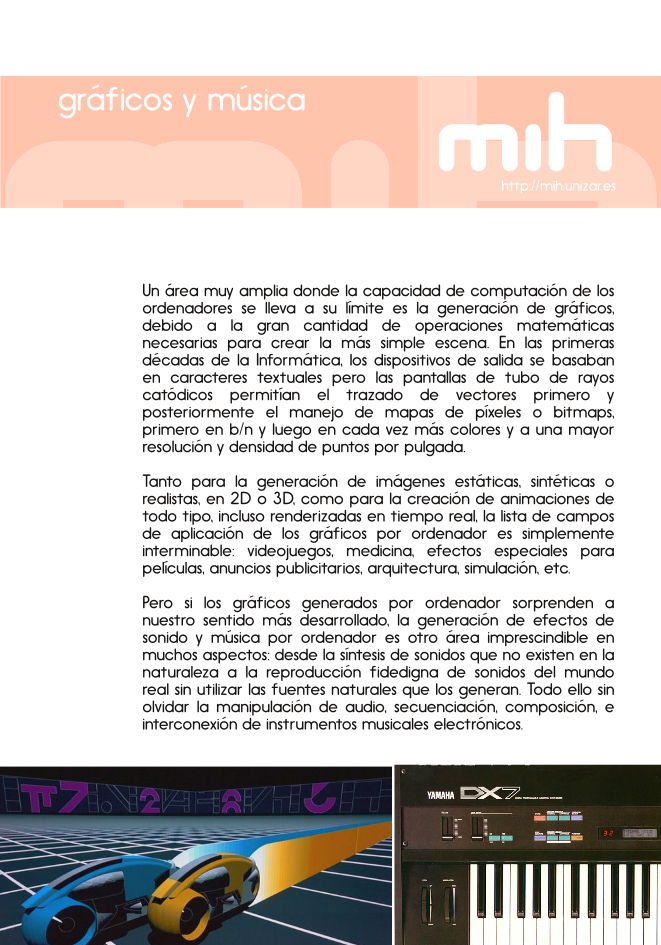 gráficos y música

mih

http://mih.unizar.es

Un área muy amplia donde la capacidad de computación de los ordenadores se lleva a su límite es la generación de gráficos, debido a la gran cantidad de operaciones matemáticas necesarias para crear la más simple escena. En las primeras décadas de la Informática, los dispositivos de salida se basaban en caracteres textuales pero las pantallas de tubo de rayos catódicos permitían el trazado de vectores primero y posteriormente el manejo de mapas de píxeles o bitmaps, primero en b/n y luego en cada vez más colores y a una mayor resolución y densidad de puntos por pulgada.

Tanto para la generación de imágenes estáticas, sintéticas o realistas, en 2D o 3D, como para la creación de animaciones de todo tipo, incluso renderizadas en tiempo real, la lista de campos de aplicación de los gráficos por ordenador es simplemente interminable: videojuegos, medicina, efectos especiales para películas, anuncios publicitarios, arquitectura, simulación, etc.

Pero si los gráficos generados por ordenador sorprenden a nuestro sentido más desarrollado, la generación de efectos de sonido y música por ordenador es otro área imprescindible en muchos aspectos: desde la síntesis de sonidos que no existen en la naturaleza a la reproducción fidedigna de sonidos del mundo real sin utilizar las fuentes naturales que los generan. Todo ello sin olvidar la manipulación de audio, secuenciación, composición, e interconexión de instrumentos musicales electrónicos.

YAMAHA DX7

32